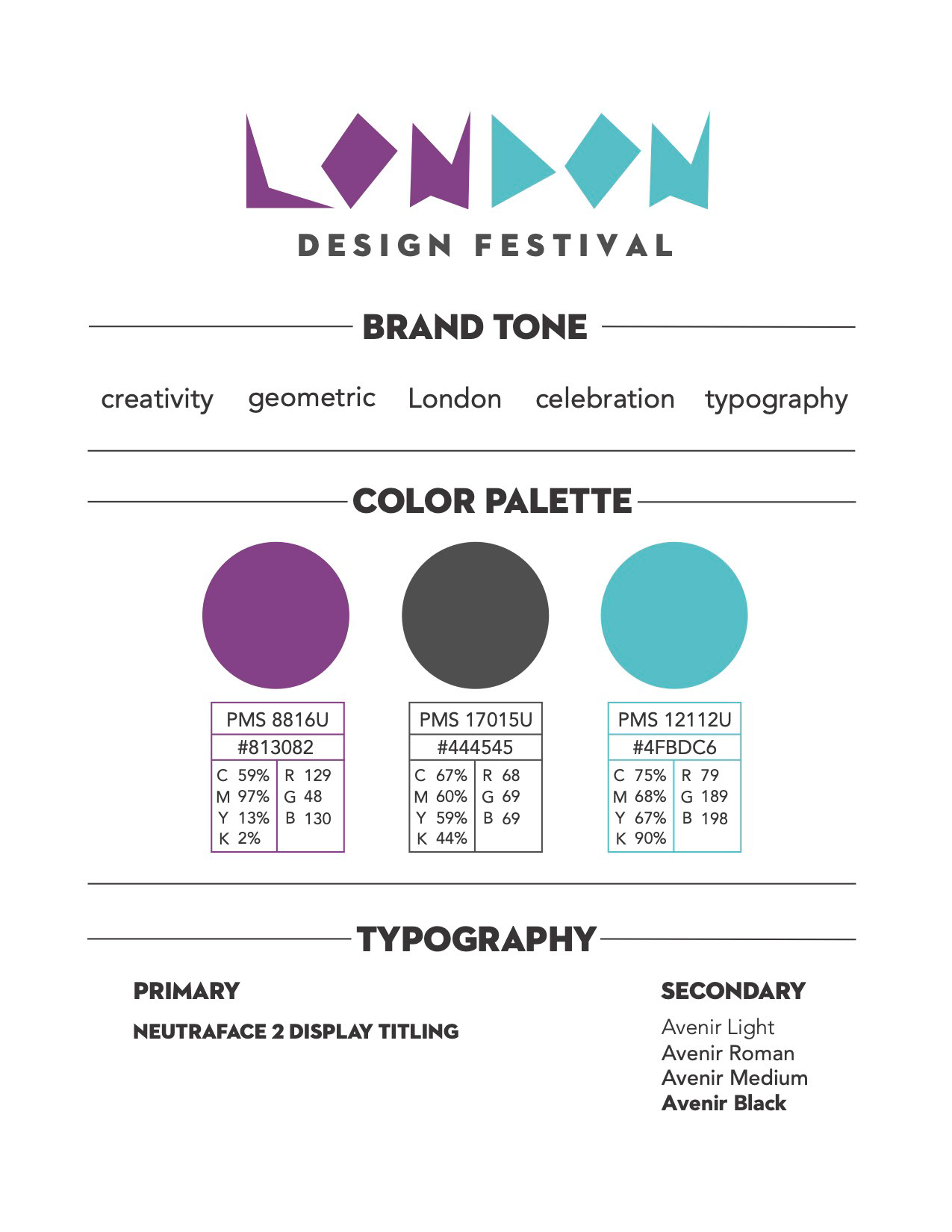 LONDON
DESIGN FESTIVAL

BRAND TONE

creativity geometric London celebration typography

COLOR PALETTE

PMS 8816U
#813082
C 59% M 97% Y 13% K 2%
R 129 G 48 B 130

PMS 17015U
#444545
C 67% M 60% Y 59% K 44%
R 68 G 69 B 69

PMS 12112U
#4FBDC6
C 75% M 68% Y 67% K 90%
R 79 G 189 B 198

TYPOGRAPHY

PRIMARY

NEUTRAFACE 2 DISPLAY TITLING

SECONDARY

Avenir Light
Avenir Roman
Avenir Medium
Avenir Black